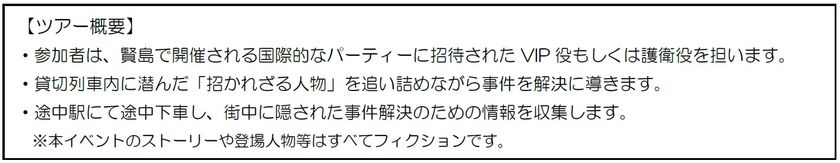 【ツアー概要】
・参加者は、賢島で開催される国際的なパーティーに招待された VIP 役もしくは護衛役を担います。
・貸切列車内に潜んだ「招かれざる人物」を追い詰めながら事件を解決に導きます。
・途中駅にて途中下車し、街中に隠された事件解決のための情報を収集します。
※本イベントのストーリーや登場人物等はすべてフィクションです。